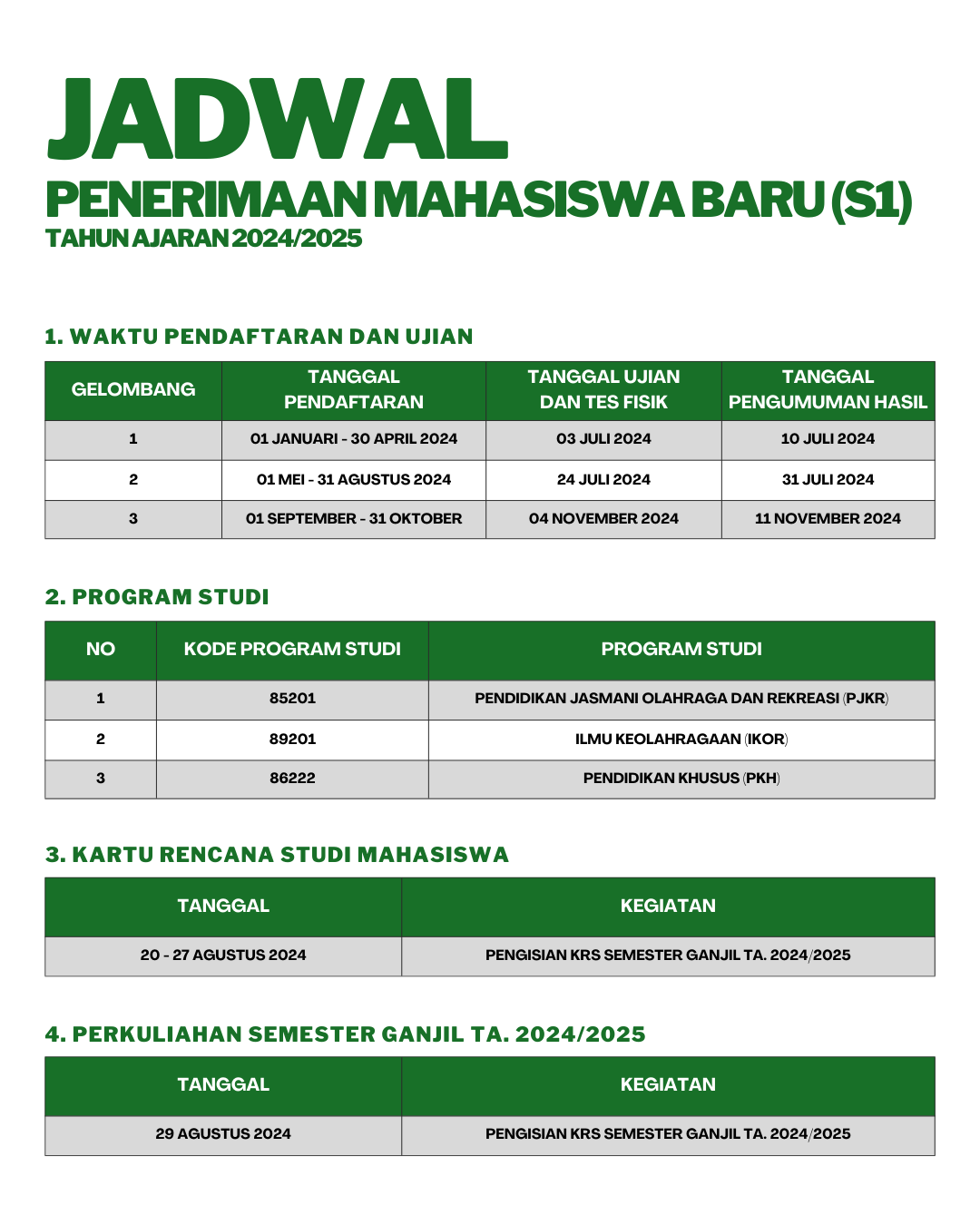 JADWAL
PENERIMAAN MAHASISWA BARU (S1)
TAHUN AJARAN 2024/2025

1. WAKTU PENDAFTARAN DAN UJIAN

| GELOMBANG | TANGGAL PENDAFTARAN | TANGGAL UJIAN DAN TES FISIK | TANGGAL PENGUMUMAN HASIL |
|---|---|---|---|
| 1 | 01 JANUARI - 30 APRIL 2024 | 03 JULI 2024 | 10 JULI 2024 |
| 2 | 01 MEI - 31 AGUSTUS 2024 | 24 JULI 2024 | 31 JULI 2024 |
| 3 | 01 SEPTEMBER - 31 OKTOBER | 04 NOVEMBER 2024 | 11 NOVEMBER 2024 |

2. PROGRAM STUDI

| NO | KODE PROGRAM STUDI | PROGRAM STUDI |
|---|---|---|
| 1 | 85201 | PENDIDIKAN JASMANI OLAHRAGA DAN REKREASI (PJKR) |
| 2 | 89201 | ILMU KEOLAHRAGAAN (IKOR) |
| 3 | 86222 | PENDIDIKAN KHUSUS (PKH) |

3. KARTU RENCANA STUDI MAHASISWA

| TANGGAL | KEGIATAN |
|---|---|
| 20 - 27 AGUSTUS 2024 | PENGISIAN KRS SEMESTER GANJIL TA. 2024/2025 |

4. PERKULIAHAN SEMESTER GANJIL TA. 2024/2025

| TANGGAL | KEGIATAN |
|---|---|
| 29 AGUSTUS 2024 | PENGISIAN KRS SEMESTER GANJIL TA. 2024/2025 |